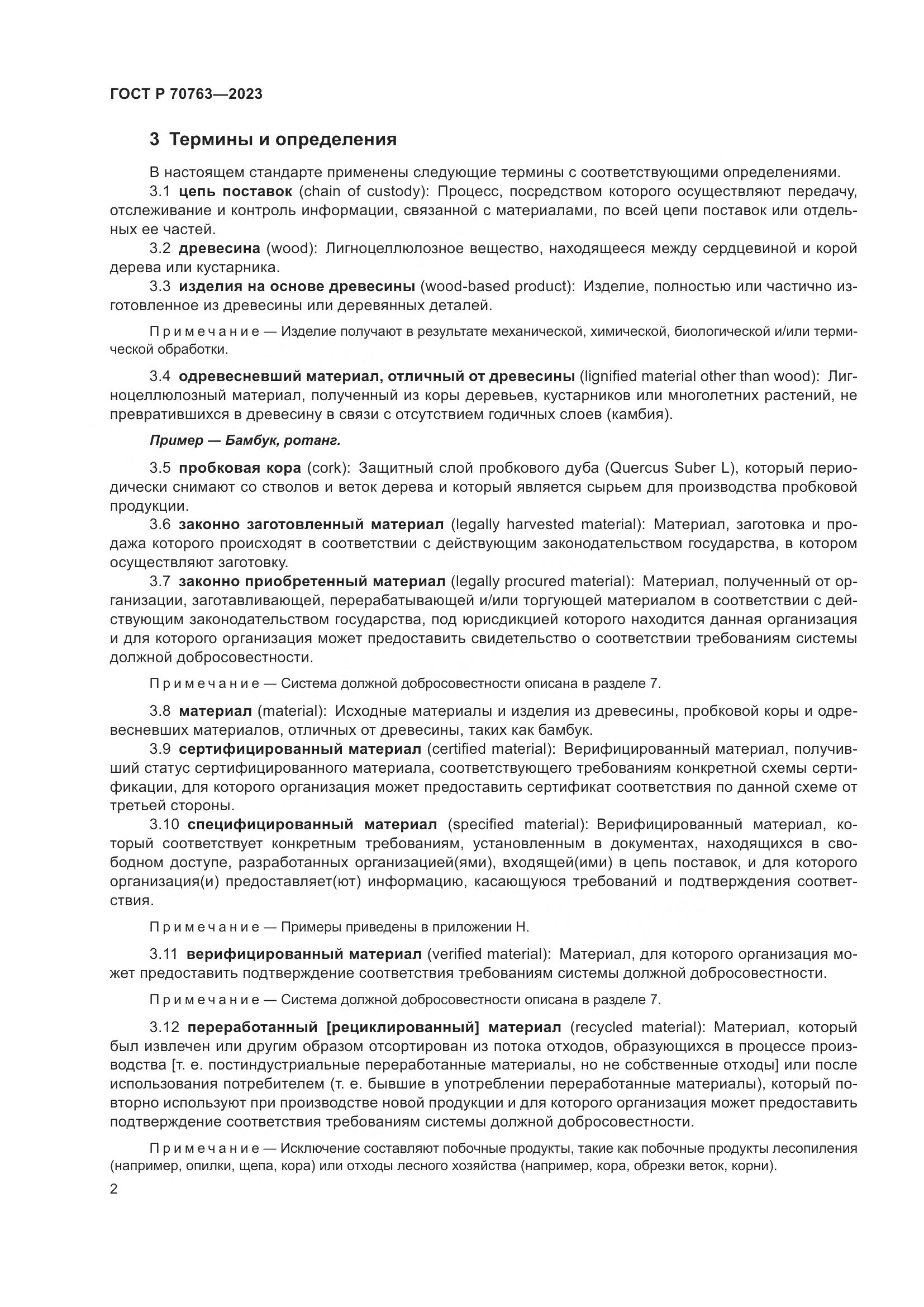 ГОСТ Р 70763—2023

3 Термины и определения

В настоящем стандарте применены следующие термины с соответствующими определениями.

3.1 цепь поставок (chain of custody): Процесс, посредством которого осуществляют передачу, отслеживание и контроль информации, связанной с материалами, по всей цепи поставок или отдельных ее частей.

3.2 древесина (wood): Лигноцеллюлозное вещество, находящееся между сердцевиной и корой дерева или кустарника.

3.3 изделия на основе древесины (wood-based product): Изделие, полностью или частично изготовленное из древесины или деревянных деталей.

Примечание — Изделие получают в результате механической, химической, биологической и/или термической обработки.

3.4 одревесневший материал, отличный от древесины (lignified material other than wood): Лигноцеллюлозный материал, полученный из коры деревьев, кустарников или многолетних растений, не превратившихся в древесину в связи с отсутствием годичных слоев (камбия).

Пример — Бамбук, ротанг.

3.5 пробковая кора (cork): Защитный слой пробкового дуба (Quercus Suber L), который периодически снимают со стволов и веток дерева и который является сырьем для производства пробковой продукции.

3.6 законно заготовленный материал (legally harvested material): Материал, заготовка и продажа которого происходят в соответствии с действующим законодательством государства, в котором осуществляют заготовку.

3.7 законно приобретенный материал (legally procured material): Материал, полученный от организации, заготавливающей, перерабатывающей и/или торгующей материалом в соответствии с действующим законодательством государства, под юрисдикцией которого находится данная организация и для которого организация может предоставить свидетельство о соответствии требованиям системы должной добросовестности.

Примечание — Система должной добросовестности описана в разделе 7.

3.8 материал (material): Исходные материалы и изделия из древесины, пробковой коры и одревесневших материалов, отличных от древесины, таких как бамбук.

3.9 сертифицированный материал (certified material): Верифицированный материал, получивший статус сертифицированного материала, соответствующего требованиям конкретной схемы сертификации, для которого организация может предоставить сертификат соответствия по данной схеме от третьей стороны.

3.10 специфицированный материал (specified material): Верифицированный материал, который соответствует конкретным требованиям, установленным в документах, находящихся в свободном доступе, разработанных организацией(ями), входящей(ими) в цепь поставок, и для которого организация(и) предоставляет(ют) информацию, касающуюся требований и подтверждения соответствия.

Примечание — Примеры приведены в приложении Н.

3.11 верифицированный материал (verified material): Материал, для которого организация может предоставить подтверждение соответствия требованиям системы должной добросовестности.

Примечание — Система должной добросовестности описана в разделе 7.

3.12 переработанный [рециклированный] материал (recycled material): Материал, который был извлечен или другим образом отсортирован из потока отходов, образующихся в процессе производства [т. е. постиндустриальные переработанные материалы, но не собственные отходы] или после использования потребителем (т. е. бывшие в употреблении переработанные материалы), который повторно используют при производстве новой продукции и для которого организация может предоставить подтверждение соответствия требованиям системы должной добросовестности.

Примечание — Исключение составляют побочные продукты, такие как побочные продукты лесопиления (например, опилки, щепа, кора) или отходы лесного хозяйства (например, кора, обрезки веток, корни).

2